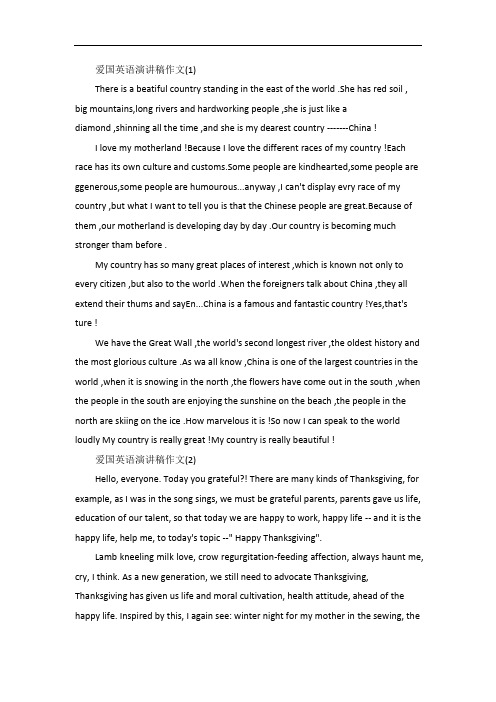 爱国英语演讲稿作文(1)

There is a beatiful country standing in the east of the world .She has red soil , big mountains,long rivers and hardworking people ,she is just like a diamond ,shinning all the time ,and she is my dearest country -------China !

I love my motherland !Because I love the different races of my country !Each race has its own culture and customs.Some people are kindhearted,some people are ggenerous,some people are humourous...anyway ,I can't display evry race of my country ,but what I want to tell you is that the Chinese people are great.Because of them ,our motherland is developing day by day .Our country is becoming much stronger tham before .

My country has so many great places of interest ,which is known not only to every citizen ,but also to the world .When the foreigners talk about China ,they all extend their thums and sayEn...China is a famous and fantastic country !Yes,that's ture !

We have the Great Wall ,the world's second longest river ,the oldest history and the most glorious culture .As wa all know ,China is one of the largest countries in the world ,when it is snowing in the north ,the flowers have come out in the south ,when the people in the south are enjoying the sunshine on the beach ,the people in the north are skiing on the ice .How marvelous it is !So now I can speak to the world loudly My country is really great !My country is really beautiful !

爱国英语演讲稿作文(2)

Hello, everyone. Today you grateful?! There are many kinds of Thanksgiving, for example, as I was in the song sings, we must be grateful parents, parents gave us life, education of our talent, so that today we are happy to work, happy life -- and it is the happy life, help me, to today's topic --" Happy Thanksgiving".

Lamb kneeling milk love, crow regurgitation-feeding affection, always haunt me, cry, I think. As a new generation, we still need to advocate Thanksgiving, Thanksgiving has given us life and moral cultivation, health attitude, ahead of the happy life. Inspired by this, I again see: winter night for my mother in the sewing, the